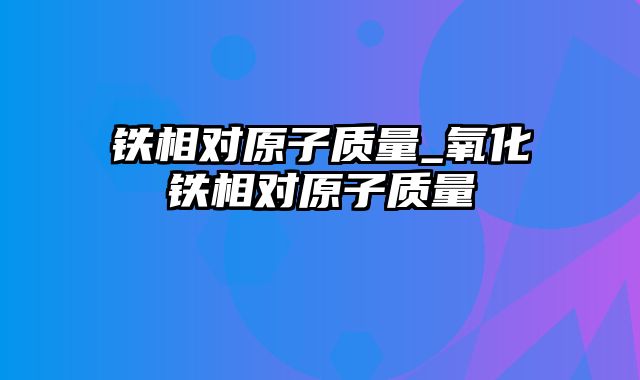 铁相对原子质量_氧化铁相对原子质量